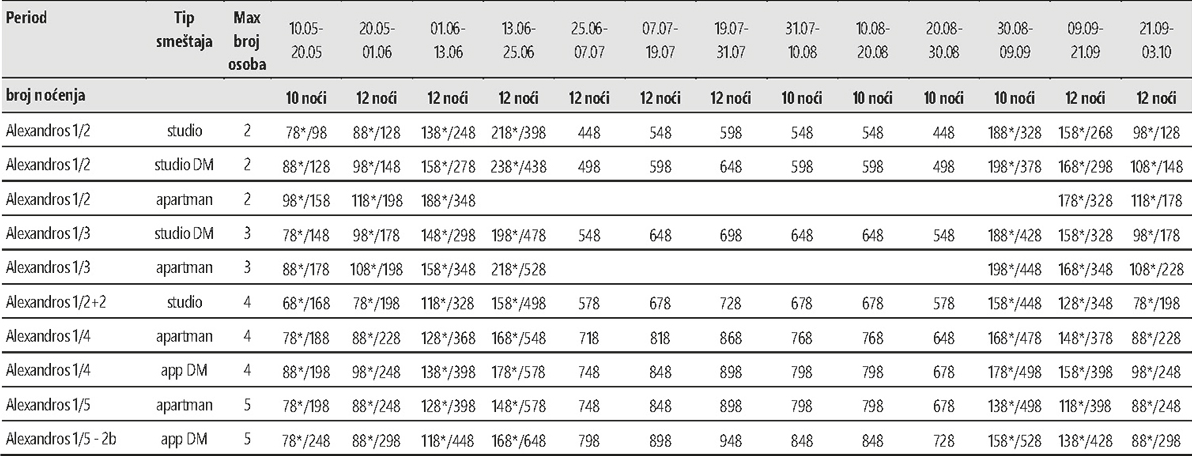 | Period | Tip smeštaja | Max broj osoba | 10.05-20.05 | 20.05-01.06 | 01.06-13.06 | 13.06-25.06 | 25.06-07.07 | 07.07-19.07 | 19.07-31.07 | 31.07-10.08 | 10.08-20.08 | 20.08-30.08 | 30.08-09.09 | 09.09-21.09 | 21.09-03.10 |
|---|---|---|---|---|---|---|---|---|---|---|---|---|---|---|---|
| broj noćenja | | | 10 noći | 12 noći | 12 noći | 12 noći | 12 noći | 12 noći | 12 noći | 10 noći | 10 noći | 10 noći | 10 noći | 12 noći | 12 noći |
| Alexandros 1/2 | studio | 2 | 78*/98 | 88*/128 | 138*/248 | 218*/398 | 448 | 548 | 598 | 548 | 548 | 448 | 188*/328 | 158*/268 | 98*/128 |
| Alexandros 1/2 | studio DM | 2 | 88*/128 | 98*/148 | 158*/278 | 238*/438 | 498 | 598 | 648 | 598 | 598 | 498 | 198*/378 | 168*/298 | 108*/148 |
| Alexandros 1/2 | apartman | 2 | 98*/158 | 118*/198 | 188*/348 | | | | | | | | | 178*/328 | 118*/178 |
| Alexandros 1/3 | studio DM | 3 | 78*/148 | 98*/178 | 148*/298 | 198*/478 | 548 | 648 | 698 | 648 | 648 | 548 | 188*/428 | 158*/328 | 98*/178 |
| Alexandros 1/3 | apartman | 3 | 88*/178 | 108*/198 | 158*/348 | 218*/528 | | | | | | | 198*/448 | 168*/348 | 108*/228 |
| Alexandros 1/2+2 | studio | 4 | 68*/168 | 78*/198 | 118*/328 | 158*/498 | 578 | 678 | 728 | 678 | 678 | 578 | 158*/448 | 128*/348 | 78*/198 |
| Alexandros 1/4 | apartman | 4 | 78*/188 | 88*/228 | 128*/368 | 168*/548 | 718 | 818 | 868 | 768 | 768 | 648 | 168*/478 | 148*/378 | 88*/228 |
| Alexandros 1/4 | app DM | 4 | 88*/198 | 98*/248 | 138*/398 | 178*/578 | 748 | 848 | 898 | 798 | 798 | 678 | 178*/498 | 158*/398 | 98*/248 |
| Alexandros 1/5 | apartman | 5 | 78*/198 | 88*/248 | 128*/398 | 148*/578 | 748 | 848 | 898 | 798 | 798 | 678 | 138*/498 | 118*/398 | 88*/248 |
| Alexandros 1/5 - 2b | app DM | 5 | 78*/248 | 88*/298 | 118*/448 | 168*/648 | 798 | 898 | 948 | 848 | 848 | 728 | 158*/528 | 138*/428 | 88*/298 |